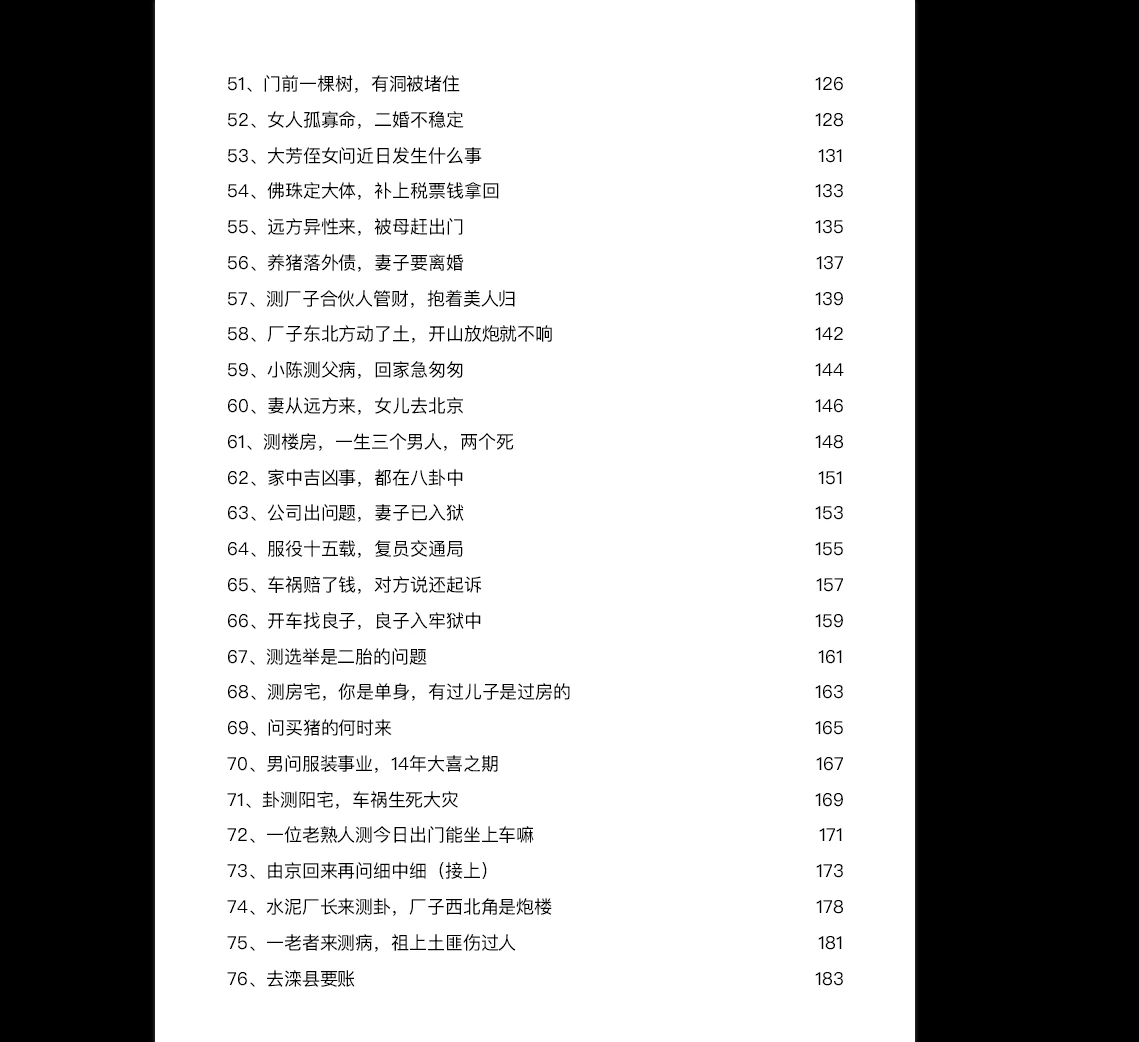 51、门前一棵树，有洞被堵住 126
52、女人孤寡命，二婚不稳定 128
53、大芳侄女问近日发生什么事 131
54、佛珠定大体，补上税票钱拿回 133
55、远方异性来，被母赶出门 135
56、养猪落外债，妻子要离婚 137
57、测厂子合伙人管财，抱着美人归 139
58、厂子东北方动了土，开山放炮就不响 142
59、小陈测父病，回家急匆匆 144
60、妻从远方来，女儿去北京 146
61、测楼房，一生三个男人，两个死 148
62、家中吉凶事，都在八卦中 151
63、公司出问题，妻子已入狱 153
64、服役十五载，复员交通局 155
65、车祸赔了钱，对方说还起诉 157
66、开车找良子，良子入牢狱中 159
67、测选举是二胎的问题 161
68、测房宅，你是单身，有过儿子是过房的 163
69、问买猪的何时来 165
70、男问服装事业，14年大喜之期 167
71、卦测阳宅，车祸生死大灾 169
72、一位老熟人测今日出门能坐上车嘛 171
73、由京回来再问细中细（接上） 173
74、水泥厂长来测卦，厂子西北角是炮楼 178
75、一老者来测病，祖上土匪伤过人 181
76、去滦县要账 183